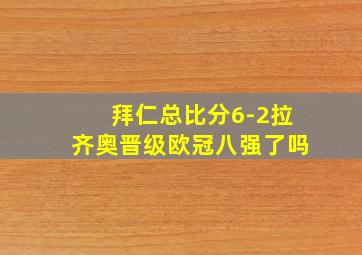 拜仁总比分6-2拉齐奥晋级欧冠八强了吗